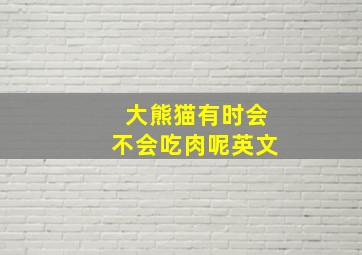 大熊猫有时会
不会吃肉呢英文